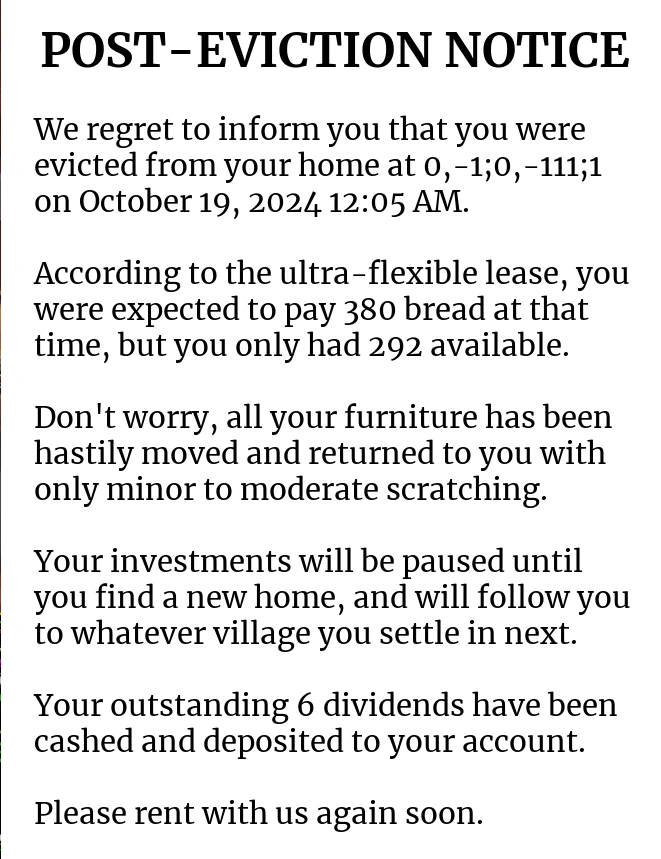 POST-EVICTION NOTICE

We regret to inform you that you were evicted from your home at 0,-1;0,-111;1 on October 19, 2024 12:05 AM.

According to the ultra-flexible lease, you were expected to pay 380 bread at that time, but you only had 292 available.

Don't worry, all your furniture has been hastily moved and returned to you with only minor to moderate scratching.

Your investments will be paused until you find a new home, and will follow you to whatever village you settle in next.

Your outstanding 6 dividends have been cashed and deposited to your account.

Please rent with us again soon.